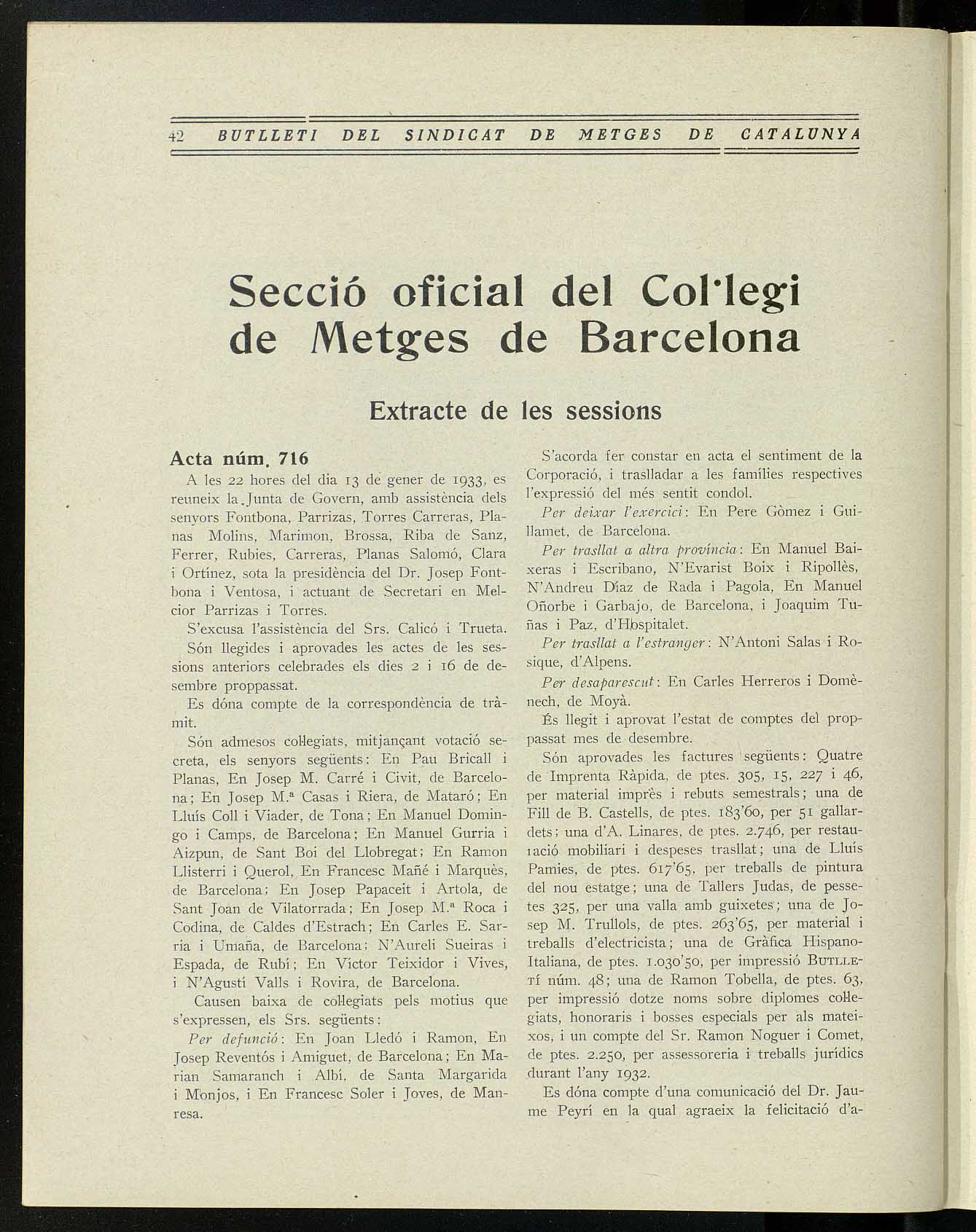 42 BUTLLETI DEL SINDICAT DE METGES DE CATALUNYA

Secció oficial del Col·legi de Metges de Barcelona

Extracte de les sessions

Acta núm. 716

A les 22 hores del dia 13 de gener de 1933, es reuneix la Junta de Govern, amb assistència dels senyors Fontbona, Parrizas, Torres Carreras, Planas Molins, Marimon, Brossa, Riba de Sanz, Ferrer, Rubies, Carreras, Planas Salomó, Clara i Ortínez, sota la presidència del Dr. Josep Fontbona i Ventosa, i actuant de Secretari en Melcior Parrizas i Torres.

S'excusa l'assistència del Srs. Calicó i Trueta.

Són llegides i aprovades les actes de les sessions anteriors celebrades els dies 2 i 16 de desembre proppassat.

Es dóna compte de la correspondència de tràmit.

Són admesos col·legiats, mitjançant votació secreta, els senyors següents: En Pau Bricall i Planas, En Josep M. Carré i Civit, de Barcelona; En Josep M.ª Casas i Riera, de Mataró; En Lluís Coll i Viader, de Tona; En Manuel Domingo i Camps, de Barcelona; En Manuel Gurria i Aizpun, de Sant Boi del Llobregat; En Ramon Llisterri i Querol, En Francesc Mañé i Marquès, de Barcelona; En Josep Papaceit i Artola, de Sant Joan de Vilatorrada; En Josep M.ª Roca i Codina, de Caldes d'Estrach; En Carles E. Sarria i Umaña, de Barcelona; N'Aureli Sueiras i Espada, de Rubí; En Víctor Teixidor i Vives, i N'Agustí Valls i Rovira, de Barcelona.

Causen baixa de col·legiats pels motius que s'expressen, els Srs. següents:

Per defunció: En Joan Lledó i Ramon, En Josep Reventós i Amiguet, de Barcelona; En Marian Samaranch i Albí, de Santa Margarida i Monjos, i En Francesc Soler i Joves, de Manresa.

S'acorda fer constar en acta el sentiment de la Corporació, i traslladar a les famílies respectives l'expressió del més sentit condol.

Per deixar l'exercici: En Pere Gòmez i Guillamet, de Barcelona.

Per trasllat a altra província: En Manuel Baixeras i Escribano, N'Evarist Boix i Ripollès, N'Andreu Díaz de Rada i Pagola, En Manuel Oñorbe i Garbajo, de Barcelona, i Joaquim Tuñas i Paz, d'Hospitalet.

Per trasllat a l'estranger: N'Antoni Salas i Rosique, d'Alpens.

Per desaparescut: En Carles Herreros i Domènech, de Moyà.

És llegit i aprovat l'estat de comptes del proppassat mes de desembre.

Són aprovades les factures següents: Quatre de Imprenta Ràpida, de ptes. 305, 15, 227 i 46, per material imprès i rebuts semestrals; una de Fill de B. Castells, de ptes. 183'60, per 51 gallardets; una d'A. Linares, de ptes. 2.746, per restauració mobiliari i despeses trasllat; una de Lluís Pamies, de ptes. 617'65, per treballs de pintura del nou estatge; una de Tallers Judas, de pessetes 325, per una valla amb guixetes; una de Josep M. Trullols, de ptes. 263'65, per material i treballs d'electricista; una de Gràfica Hispano-Italiana, de ptes. 1.030'50, per impressió BUTLLETÍ núm. 48; una de Ramon Tobella, de ptes. 63, per impressió dotze noms sobre diplomes col·legiats, honoraris i bosses especials per als mateixos, i un compte del Sr. Ramon Noguer i Comet, de ptes. 2.250, per assessoreria i treballs jurídics durant l'any 1932.

Es dóna compte d'una comunicació del Dr. Jaume Peyrí en la qual agraeix la felicitació d'a-